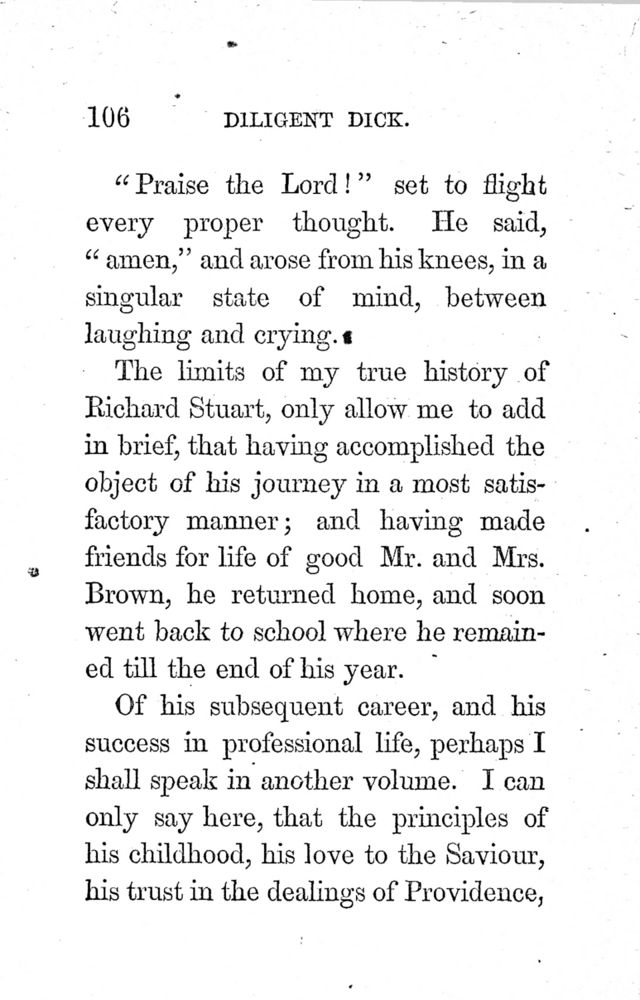 106 DILIGENT DICK.

"Praise the Lord!" set to flight every proper thought. He said, "amen," and arose from his knees, in a singular state of mind, between laughing and crying.

The limits of my true history of Richard Stuart, only allow me to add in brief, that having accomplished the object of his journey in a most satisfactory manner; and having made friends for life of good Mr. and Mrs. Brown, he returned home, and soon went back to school where he remained till the end of his year.

Of his subsequent career, and his success in professional life, perhaps I shall speak in another volume. I can only say here, that the principles of his childhood, his love to the Saviour, his trust in the dealings of Providence,